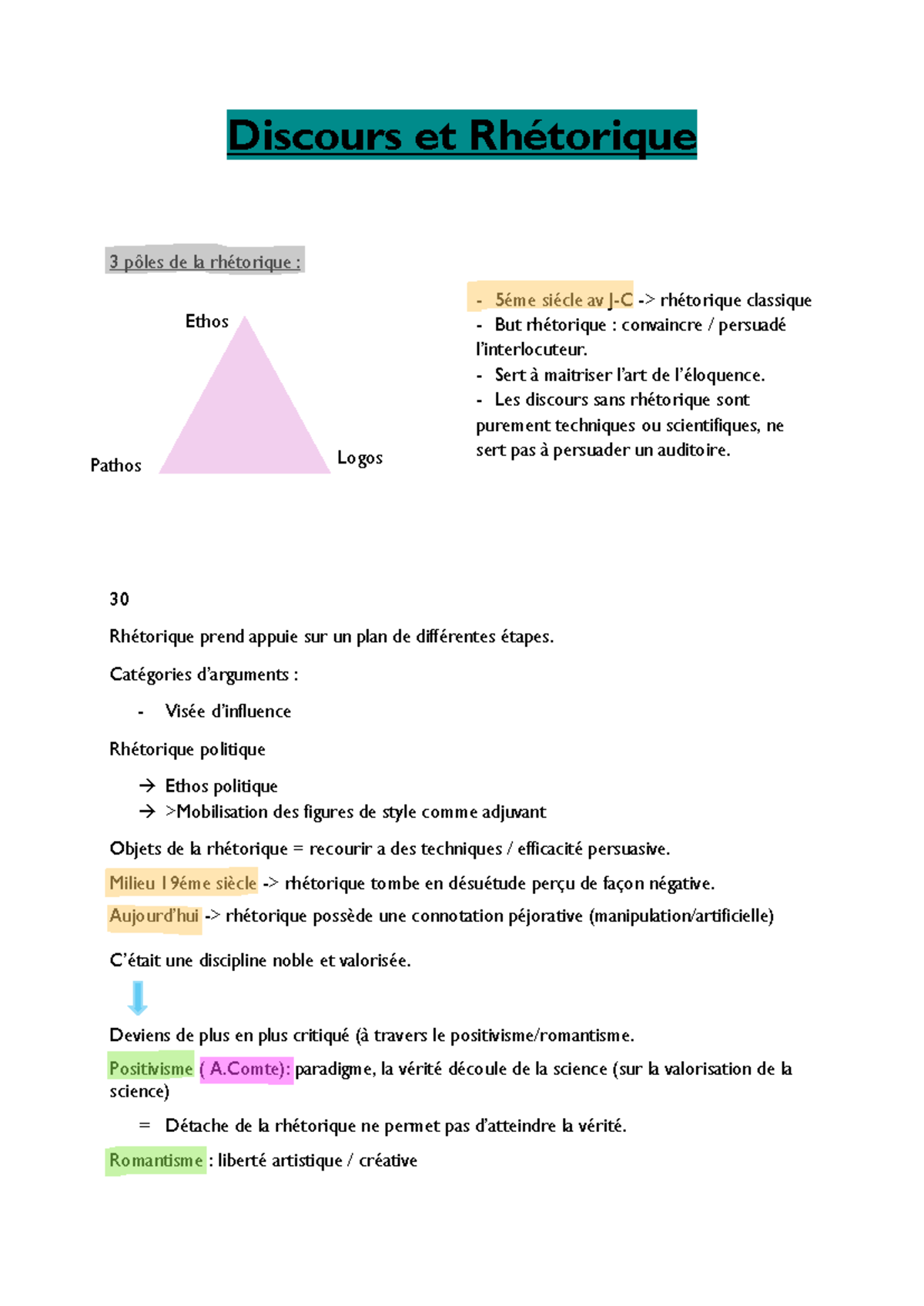 Discours et Rhétorique

3 pôles de la rhétorique :

Ethos

Pathos

Logos

- 5éme siécle av J-C -> rhétorique classique
- But rhétorique : convaincre / persuadé l'interlocuteur.
- Sert à maitriser l'art de l'éloquence.
- Les discours sans rhétorique sont purement techniques ou scientifiques, ne sert pas à persuader un auditoire.

30

Rhétorique prend appuie sur un plan de différentes étapes.

Catégories d'arguments :

- Visée d'influence

Rhétorique politique

→ Ethos politique
→ >Mobilisation des figures de style comme adjuvant

Objets de la rhétorique = recourir a des techniques / efficacité persuasive.

Milieu 19éme siècle -> rhétorique tombe en désuétude perçu de façon négative.

Aujourd'hui -> rhétorique possède une connotation péjorative (manipulation/artificielle)

C'était une discipline noble et valorisée.

Deviens de plus en plus critiqué (à travers le positivisme/romantisme.

Positivisme ( A.Comte): paradigme, la vérité découle de la science (sur la valorisation de la science)

= Détache de la rhétorique ne permet pas d'atteindre la vérité.

Romantisme : liberté artistique / créative